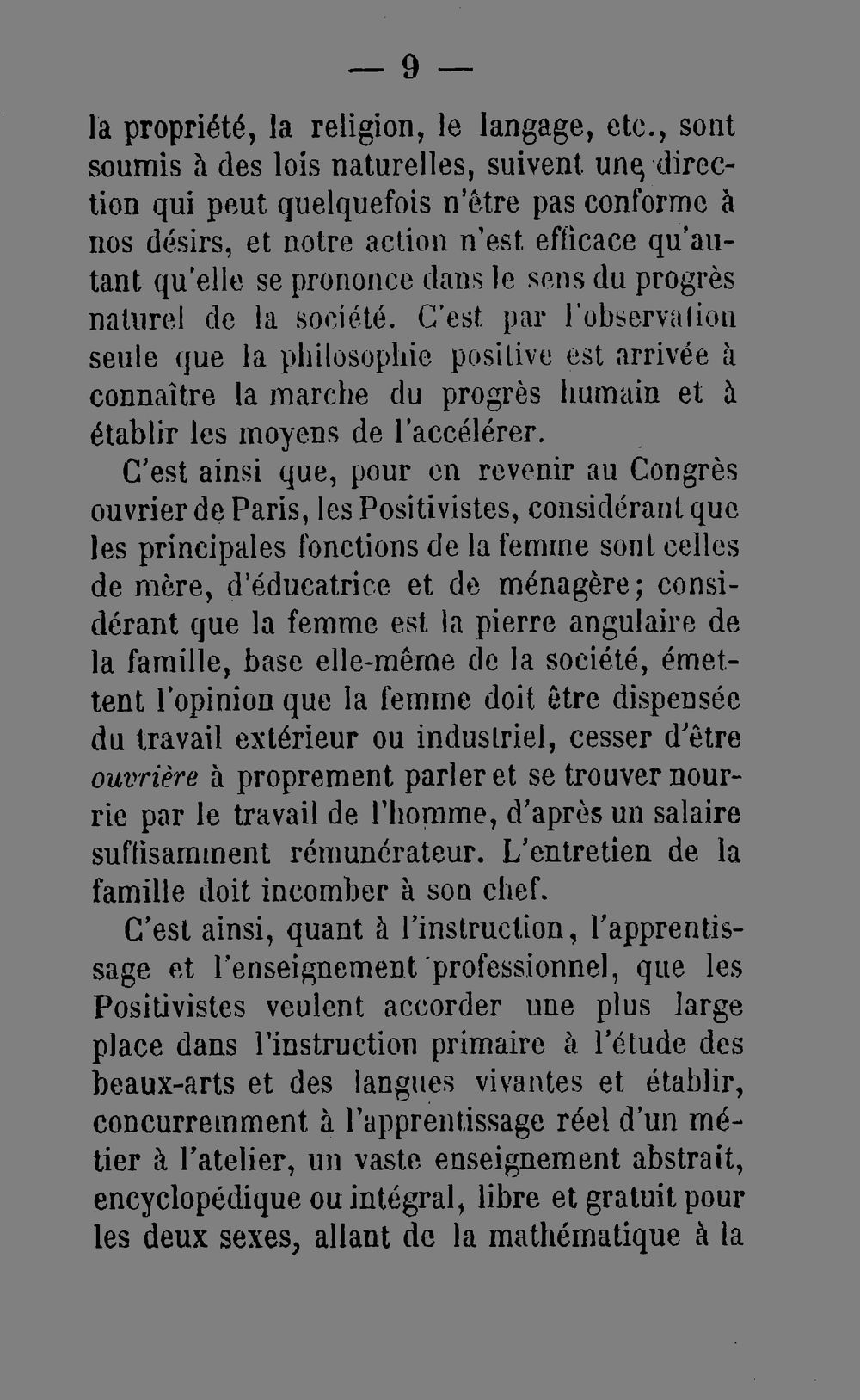 — 9 —

la propriété, la religion, le langage, etc., sont soumis à des lois naturelles, suivent une direction qui peut quelquefois n'être pas conforme à nos désirs, et notre action n'est efficace qu'autant qu'elle se prononce dans le sens du progrès naturel de la société. C'est par l'observation seule que la philosophie positive est arrivée à connaître la marche du progrès humain et à établir les moyens de l'accélérer.

C'est ainsi que, pour en revenir au Congrès ouvrier de Paris, les Positivistes, considérant que les principales fonctions de la femme sont celles de mère, d'éducatrice et de ménagère; considérant que la femme est la pierre angulaire de la famille, base elle-même de la société, émettent l'opinion que la femme doit être dispensée du travail extérieur ou industriel, cesser d'être ouvrière à proprement parler et se trouver nourrie par le travail de l'homme, d'après un salaire suffisamment rémunérateur. L'entretien de la famille doit incomber à son chef.

C'est ainsi, quant à l'instruction, l'apprentissage et l'enseignement professionnel, que les Positivistes veulent accorder une plus large place dans l'instruction primaire à l'étude des beaux-arts et des langues vivantes et établir, concurremment à l'apprentissage réel d'un métier à l'atelier, un vaste enseignement abstrait, encyclopédique ou intégral, libre et gratuit pour les deux sexes, allant de la mathématique à la